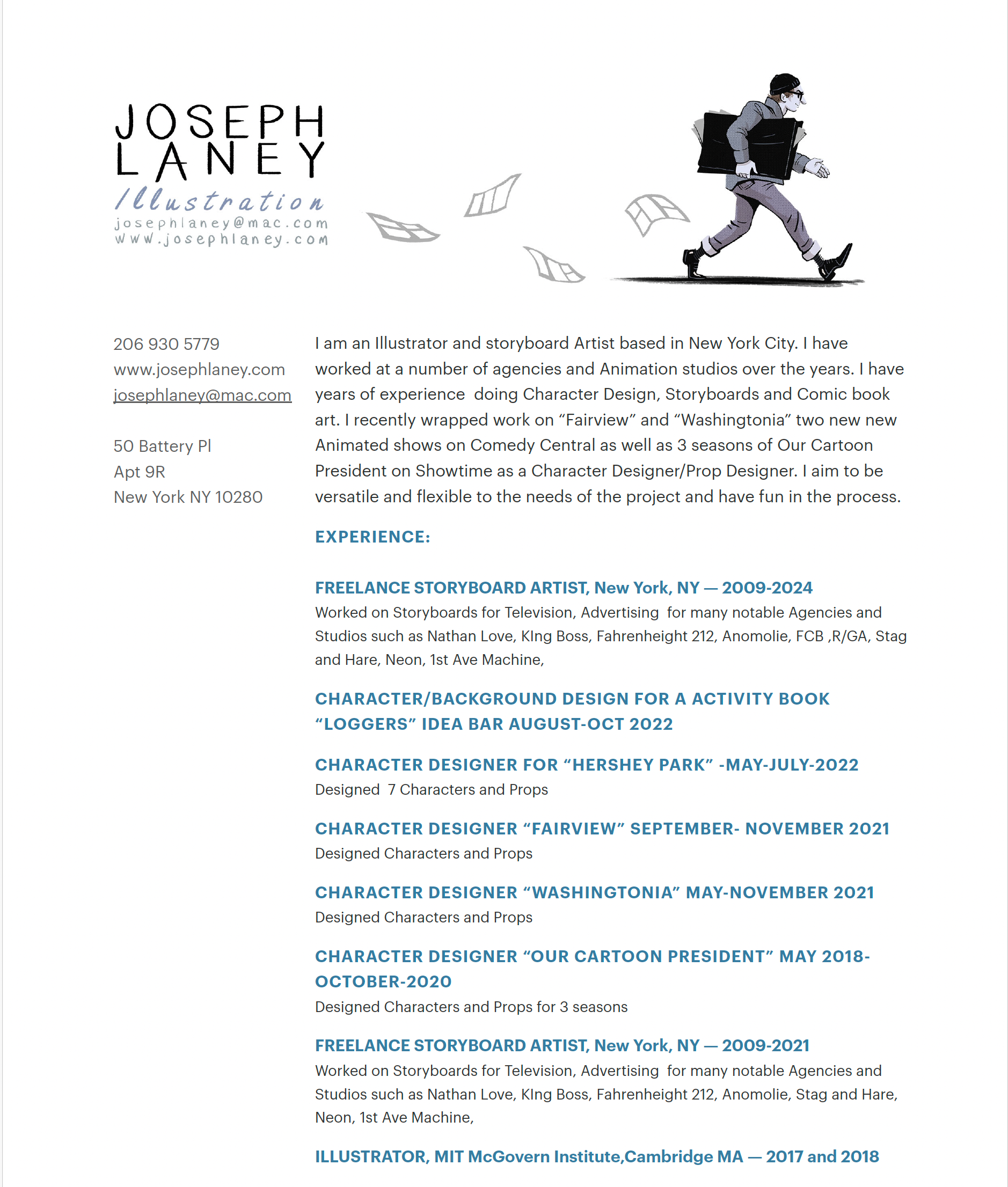 JOSEPH
LANEY
Illustration
josephlaney@mac.com
www.josephlaney.com

206 930 5779
www.josephlaney.com
josephlaney@mac.com

50 Battery Pl
Apt 9R
New York NY 10280

I am an Illustrator and storyboard Artist based in New York City. I have worked at a number of agencies and Animation studios over the years. I have years of experience doing Character Design, Storyboards and Comic book art. I recently wrapped work on “Fairview” and “Washingtonia” two new new Animated shows on Comedy Central as well as 3 seasons of Our Cartoon President on Showtime as a Character Designer/Prop Designer. I aim to be versatile and flexible to the needs of the project and have fun in the process.

EXPERIENCE:

FREELANCE STORYBOARD ARTIST, New York, NY — 2009-2024
Worked on Storyboards for Television, Advertising for many notable Agencies and Studios such as Nathan Love, KIng Boss, Fahrenheight 212, Anomolie, FCB ,R/GA, Stag and Hare, Neon, 1st Ave Machine,

CHARACTER/BACKGROUND DESIGN FOR A ACTIVITY BOOK “LOGGERS” IDEA BAR AUGUST-OCT 2022

CHARACTER DESIGNER FOR “HERSHEY PARK” -MAY-JULY-2022
Designed 7 Characters and Props

CHARACTER DESIGNER “FAIRVIEW” SEPTEMBER- NOVEMBER 2021
Designed Characters and Props

CHARACTER DESIGNER “WASHINGTONIA” MAY-NOVEMBER 2021
Designed Characters and Props

CHARACTER DESIGNER “OUR CARTOON PRESIDENT” MAY 2018-OCTOBER-2020
Designed Characters and Props for 3 seasons

FREELANCE STORYBOARD ARTIST, New York, NY — 2009-2021
Worked on Storyboards for Television, Advertising for many notable Agencies and Studios such as Nathan Love, KIng Boss, Fahrenheight 212, Anomolie, Stag and Hare, Neon, 1st Ave Machine,

ILLUSTRATOR, MIT McGovern Institute,Cambridge MA — 2017 and 2018